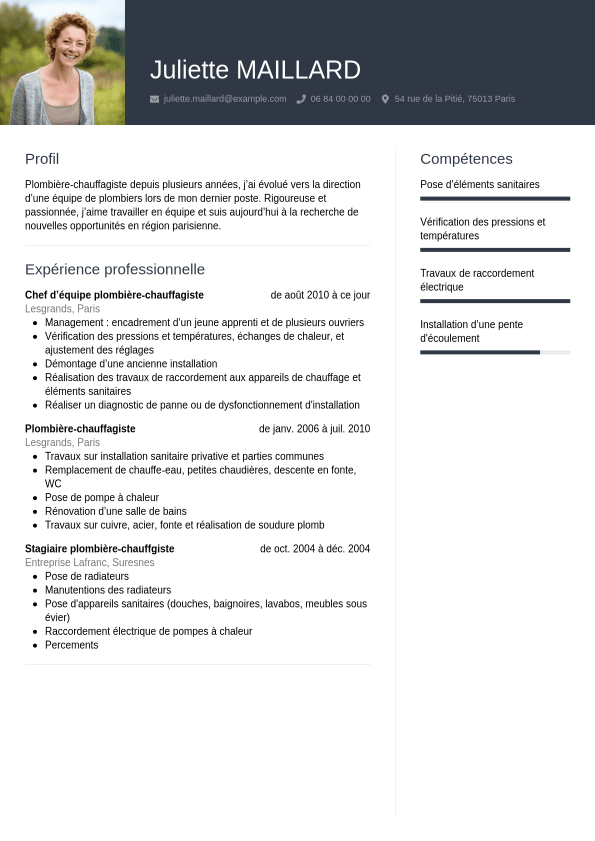 Juliette MAILLARD

juliette.maillard@example.com 06 84 00 00 00 54 rue de la Pitié, 75013 Paris

Profil

Plombière-chauffagiste depuis plusieurs années, j'ai évolué vers la direction d'une équipe de plombiers lors de mon dernier poste. Rigoureuse et passionnée, j'aime travailler en équipe et suis aujourd'hui à la recherche de nouvelles opportunités en région parisienne.

Expérience professionnelle

Chef d'équipe plombière-chauffagiste de août 2010 à ce jour
Lesgrands, Paris
- Management : encadrement d'un jeune apprenti et de plusieurs ouvriers
- Vérification des pressions et températures, échanges de chaleur, et ajustement des réglages
- Démontage d'une ancienne installation
- Réalisation des travaux de raccordement aux appareils de chauffage et éléments sanitaires
- Réaliser un diagnostic de panne ou de dysfonctionnement d'installation

Plombière-chauffagiste de janv. 2006 à juil. 2010
Lesgrands, Paris
- Travaux sur installation sanitaire privative et parties communes
- Remplacement de chauffe-eau, petites chaudières, descente en fonte, WC
- Pose de pompe à chaleur
- Rénovation d'une salle de bains
- Travaux sur cuivre, acier, fonte et réalisation de soudure plomb

Stagiaire plombière-chauffgiste de oct. 2004 à déc. 2004
Entreprise Lafranc, Suresnes
- Pose de radiateurs
- Manutentions des radiateurs
- Pose d'appareils sanitaires (douches, baignoires, lavabos, meubles sous évier)
- Raccordement électrique de pompes à chaleur
- Percements

Compétences

Pose d'éléments sanitaires

Vérification des pressions et températures

Travaux de raccordement électrique

Installation d'une pente d'écoulement